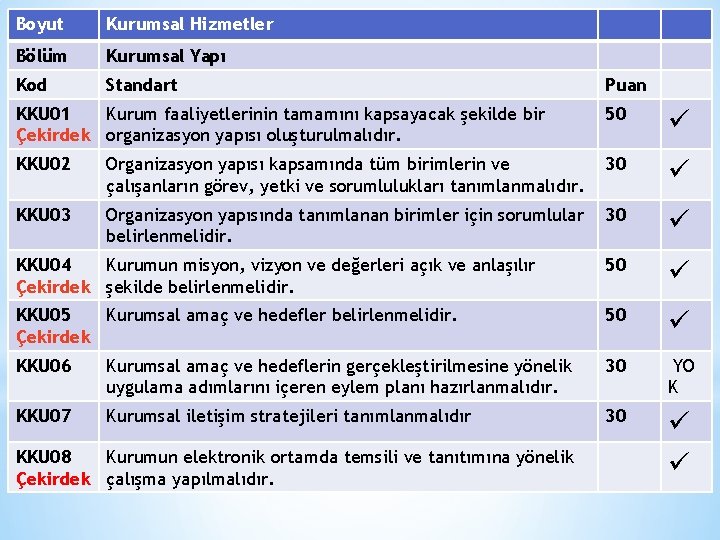 | Boyut | Kurumsal Hizmetler | | |
|---|---|---|---|
| Bölüm | Kurumsal Yapı | | |
| Kod | Standart | Puan | |
| KKU01 Çekirdek | Kurum faaliyetlerinin tamamını kapsayacak şekilde bir organizasyon yapısı oluşturulmalıdır. | 50 | ✓ |
| KKU02 | Organizasyon yapısı kapsamında tüm birimlerin ve çalışanların görev, yetki ve sorumlulukları tanımlanmalıdır. | 30 | ✓ |
| KKU03 | Organizasyon yapısında tanımlanan birimler için sorumlular belirlenmelidir. | 30 | ✓ |
| KKU04 Çekirdek | Kurumun misyon, vizyon ve değerleri açık ve anlaşılır şekilde belirlenmelidir. | 50 | ✓ |
| KKU05 Çekirdek | Kurumsal amaç ve hedefler belirlenmelidir. | 50 | ✓ |
| KKU06 | Kurumsal amaç ve hedeflerin gerçekleştirilmesine yönelik uygulama adımlarını içeren eylem planı hazırlanmalıdır. | 30 | YOK |
| KKU07 | Kurumsal iletişim stratejileri tanımlanmalıdır | 30 | ✓ |
| KKU08 Çekirdek | Kurumun elektronik ortamda temsili ve tanıtımına yönelik çalışma yapılmalıdır. | | ✓ |